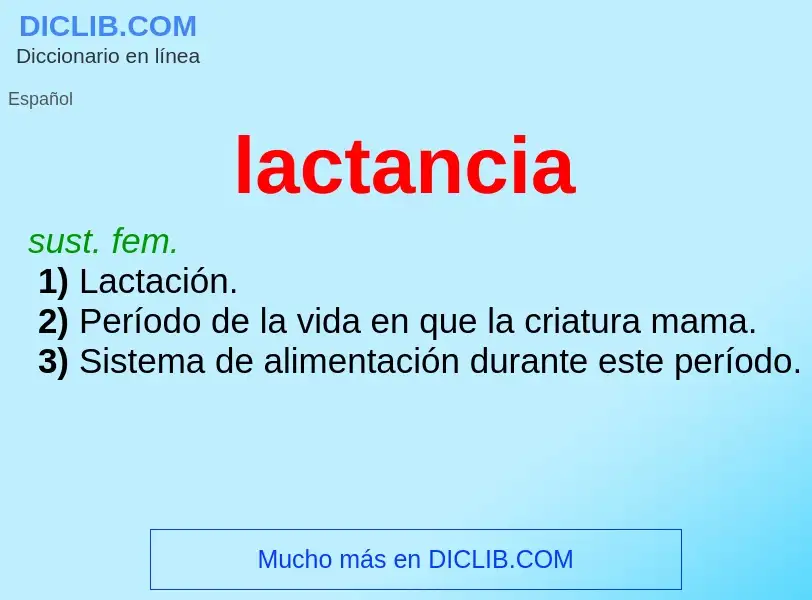 DICLIB.COM
Diccionario en línea

Español

lactancia

sust. fem.
1) Lactación.
2) Período de la vida en que la criatura mama.
3) Sistema de alimentación durante este período.

Mucho más en DICLIB.COM